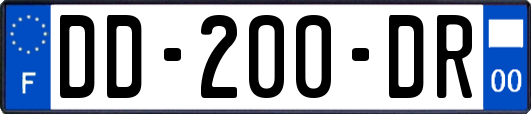 F
DD-200-DR
00